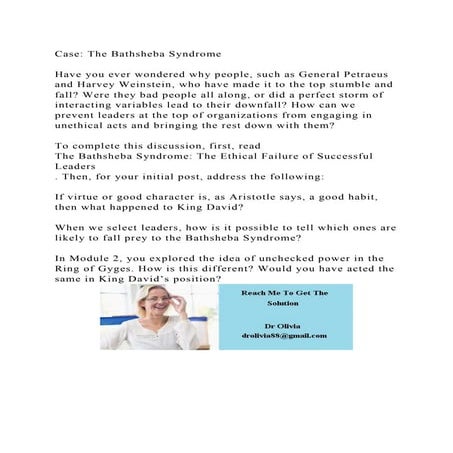 Case: The Bathsheba Syndrome

Have you ever wondered why people, such as General Petraeus and Harvey Weinstein, who have made it to the top stumble and fall? Were they bad people all along, or did a perfect storm of interacting variables lead to their downfall? How can we prevent leaders at the top of organizations from engaging in unethical acts and bringing the rest down with them?

To complete this discussion, first, read
The Bathsheba Syndrome: The Ethical Failure of Successful Leaders
. Then, for your initial post, address the following:

If virtue or good character is, as Aristotle says, a good habit, then what happened to King David?

When we select leaders, how is it possible to tell which ones are likely to fall prey to the Bathsheba Syndrome?

In Module 2, you explored the idea of unchecked power in the Ring of Gyges. How is this different? Would you have acted the same in King David's position?

Reach Me To Get The Solution

Dr Olivia
drolivia88@gmail.com